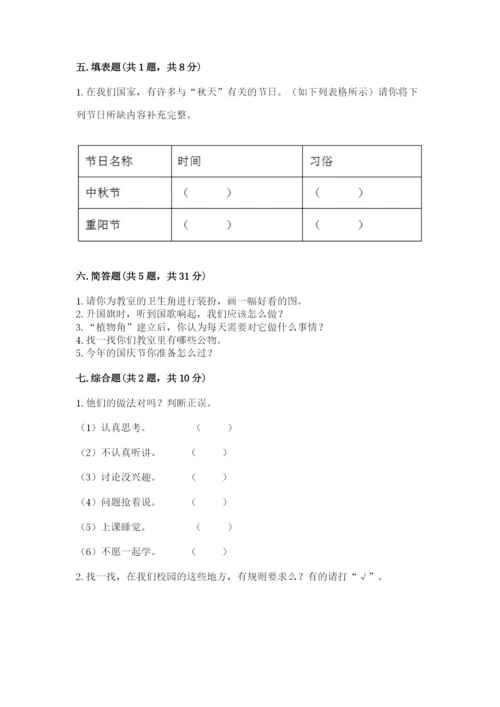 五. 填表题（共 1 题，共 8 分）

1. 在我们国家，有许多与“秋天”有关的节日。（如下列表格所示）请你将下列节日所缺内容补充完整。

| 节日名称 | 时间 | 习俗 |
|---|---|---|
| 中秋节 | （　　） | （　　） |
| 重阳节 | （　　） | （　　） |

六. 简答题（共 5 题，共 31 分）

1. 请你为教室的卫生角进行装扮，画一幅好看的图。
2. 升国旗时，听到国歌响起，我们应该怎么做？
3. “植物角”建立后，你认为每天需要对它做什么事情？
4. 找一找你们教室里有哪些公物。
5. 今年的国庆节你准备怎么过？

七. 综合题（共 2 题，共 10 分）

1. 他们的做法对吗？判断正误。

（1）认真思考。　（　　）

（2）不认真听讲。　（　　）

（3）讨论没兴趣。　（　　）

（4）问题抢着说。　（　　）

（5）上课睡觉。　（　　）

（6）不愿一起学。　（　　）

2. 找一找，在我们校园的这些地方，有规则要求么？有的请打“√”。